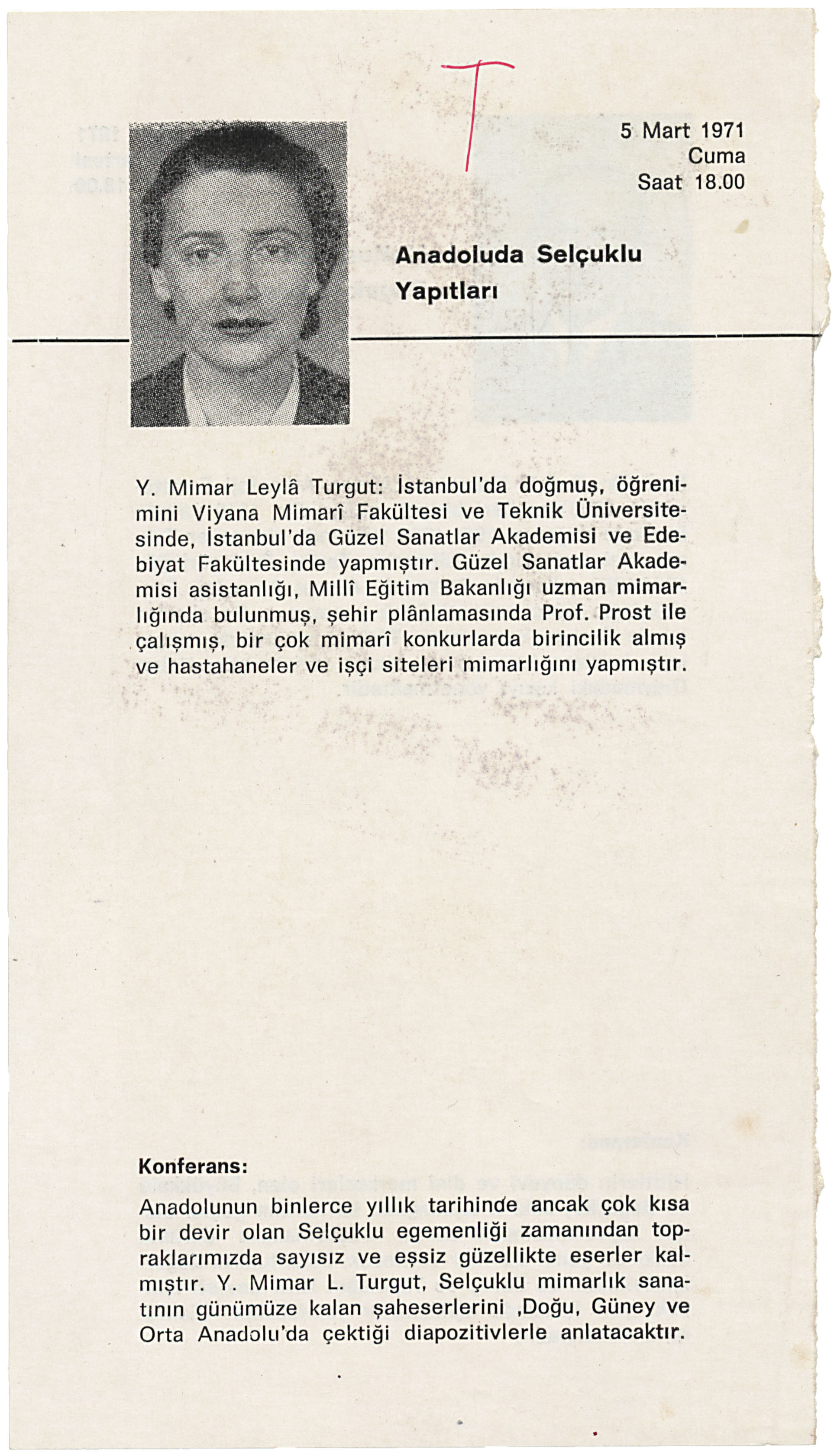 T

5 Mart 1971
Cuma
Saat 18.00

Anadoluda Selçuklu Yapıtları

Y. Mimar Leylâ Turgut: İstanbul'da doğmuş, öğrenimini Viyana Mimarî Fakültesi ve Teknik Üniversitesinde, İstanbul'da Güzel Sanatlar Akademisi ve Edebiyat Fakültesinde yapmıştır. Güzel Sanatlar Akademisi asistanlığı, Millî Eğitim Bakanlığı uzman mimarlığında bulunmuş, şehir plânlamasında Prof. Prost ile çalışmış, bir çok mimarî konkurlarda birincilik almış ve hastahaneler ve işçi siteleri mimarlığını yapmıştır.

Konferans:
Anadolunun binlerce yıllık tarihinde ancak çok kısa bir devir olan Selçuklu egemenliği zamanından topraklarımızda sayısız ve eşsiz güzellikte eserler kalmıştır. Y. Mimar L. Turgut, Selçuklu mimarlık sanatının günümüze kalan şaheserlerini ,Doğu, Güney ve Orta Anadolu'da çektiği diapozitivlerle anlatacaktır.